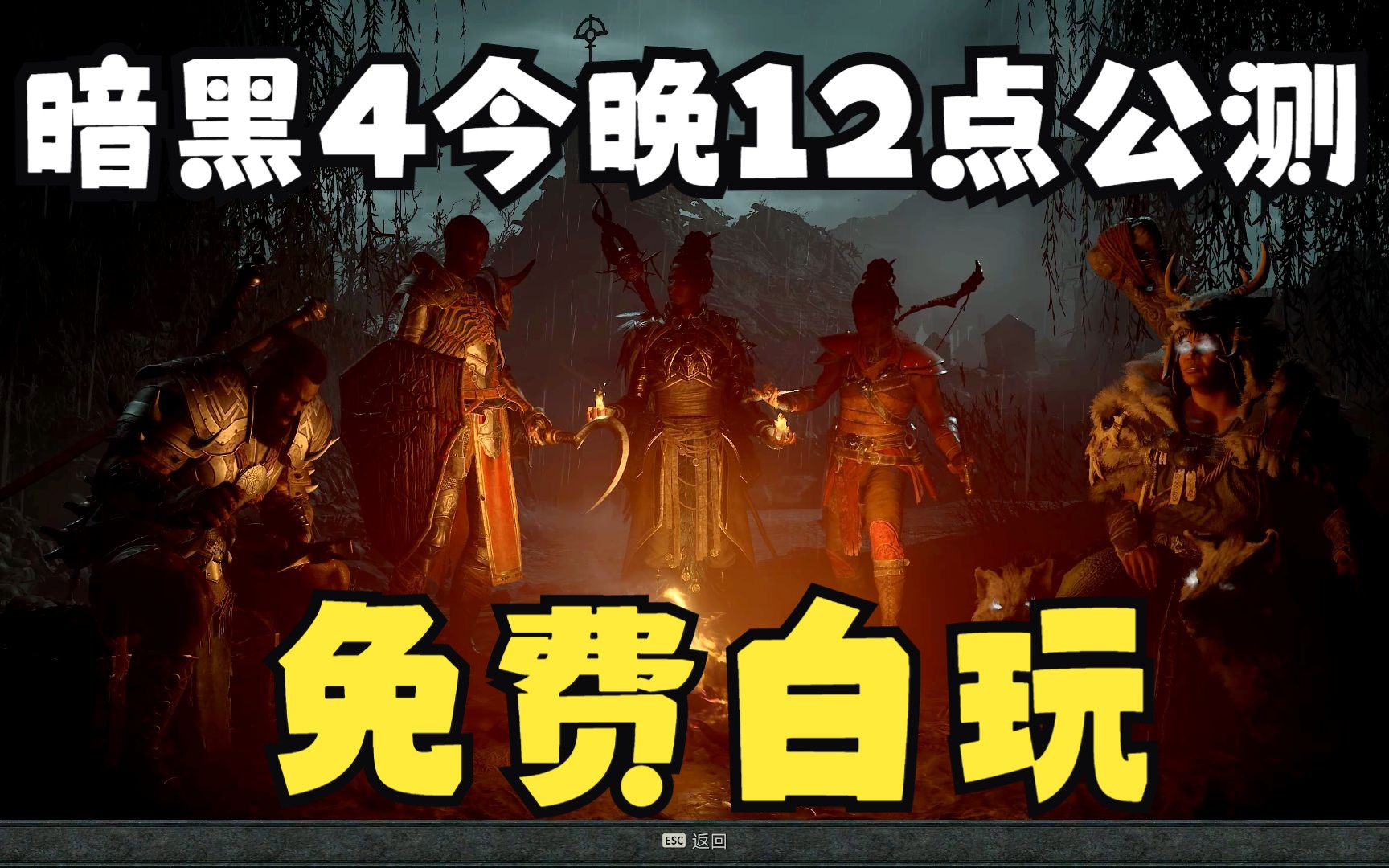 暗黑4今晚12点公测

免费白玩

ESC 返回